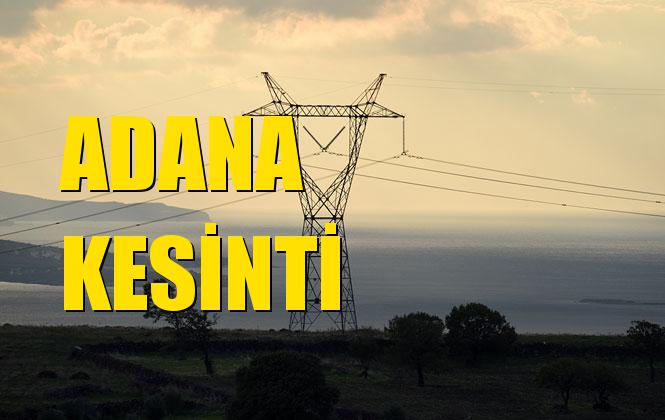 ADANA
KESİNTİ